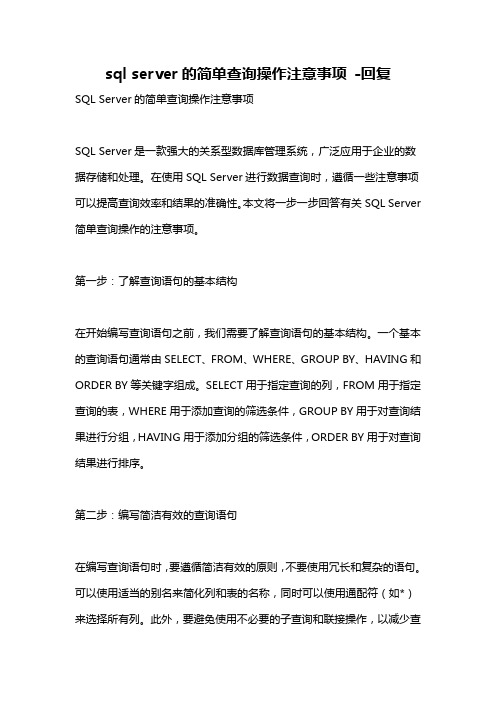 sql server 的简单查询操作注意事项 -回复

SQL Server 的简单查询操作注意事项

SQL Server 是一款强大的关系型数据库管理系统，广泛应用于企业的数据存储和处理。在使用 SQL Server 进行数据查询时，遵循一些注意事项可以提高查询效率和结果的准确性。本文将一步一步回答有关 SQL Server 简单查询操作的注意事项。

第一步：了解查询语句的基本结构

在开始编写查询语句之前，我们需要了解查询语句的基本结构。一个基本的查询语句通常由 SELECT、FROM、WHERE、GROUP BY、HAVING 和 ORDER BY 等关键字组成。SELECT 用于指定查询的列，FROM 用于指定查询的表，WHERE 用于添加查询的筛选条件，GROUP BY 用于对查询结果进行分组，HAVING 用于添加分组的筛选条件，ORDER BY 用于对查询结果进行排序。

第二步：编写简洁有效的查询语句

在编写查询语句时，要遵循简洁有效的原则，不要使用冗长和复杂的语句。可以使用适当的别名来简化列和表的名称，同时可以使用通配符（如*）来选择所有列。此外，要避免使用不必要的子查询和联接操作，以减少查